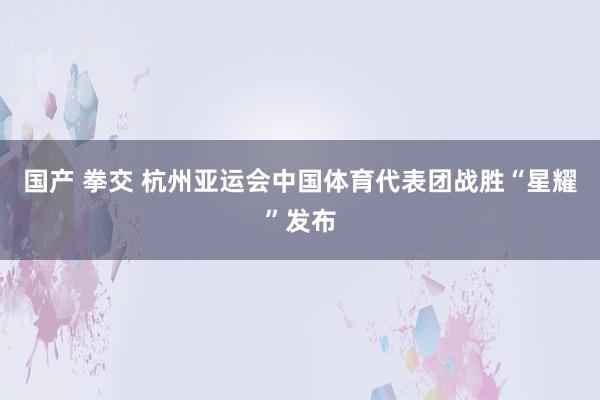 国产 拳交 杭州亚运会中国体育代表团战胜“星耀”发布